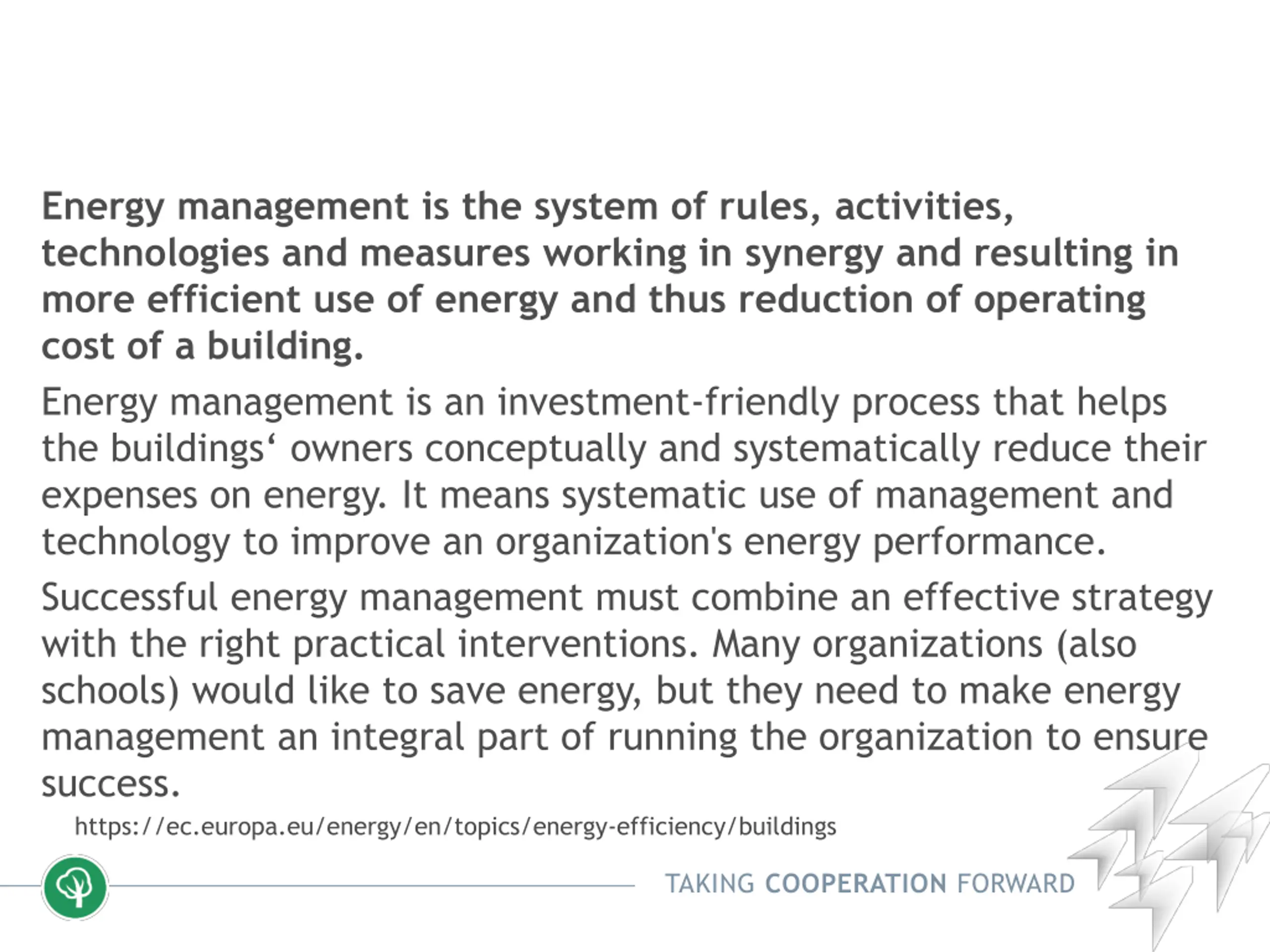 Energy management is the system of rules, activities, technologies and measures working in synergy and resulting in more efficient use of energy and thus reduction of operating cost of a building.

Energy management is an investment-friendly process that helps the buildings‘ owners conceptually and systematically reduce their expenses on energy. It means systematic use of management and technology to improve an organization's energy performance.

Successful energy management must combine an effective strategy with the right practical interventions. Many organizations (also schools) would like to save energy, but they need to make energy management an integral part of running the organization to ensure success.

https://ec.europa.eu/energy/en/topics/energy-efficiency/buildings

TAKING COOPERATION FORWARD